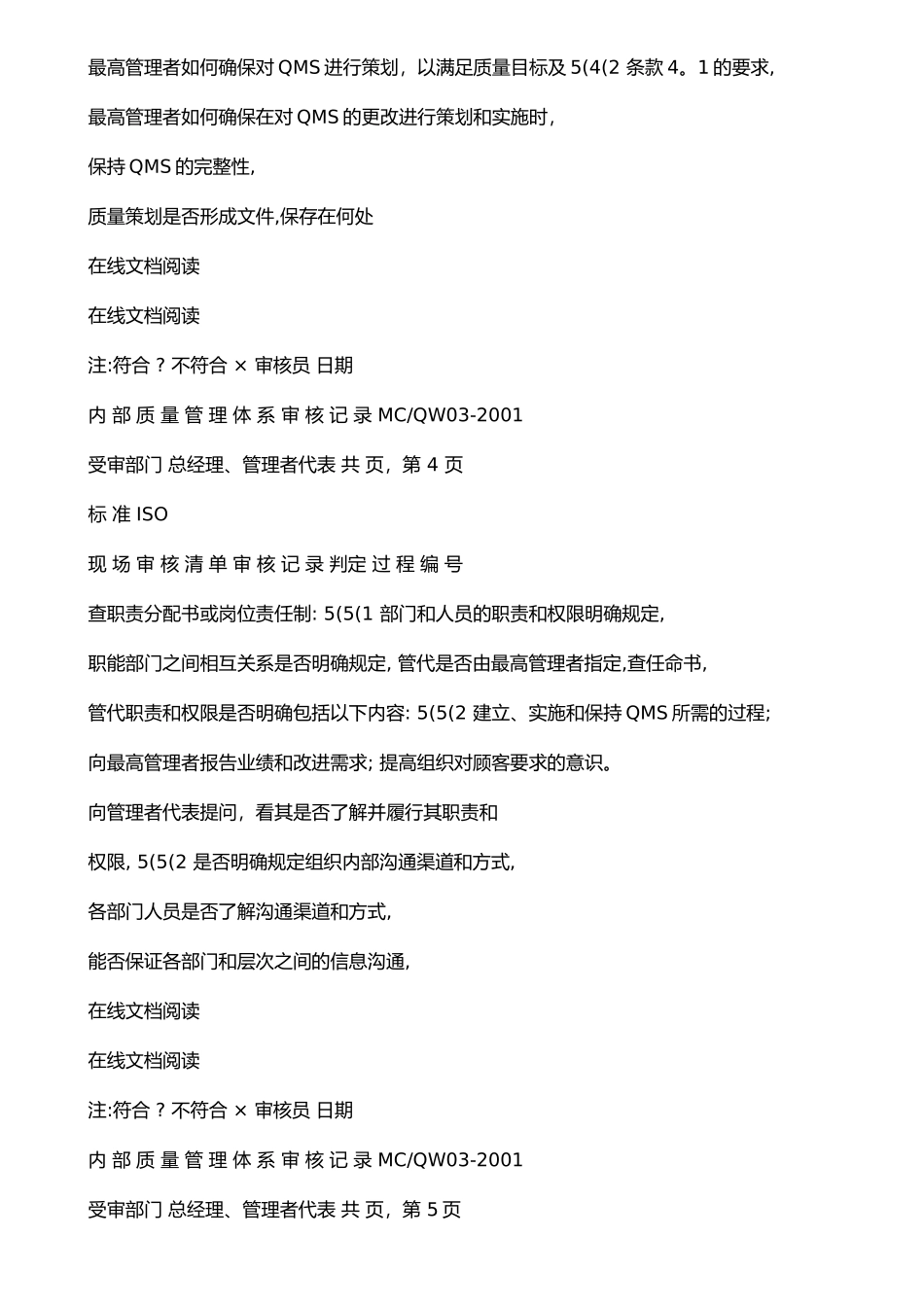 最高管理者如何确保对 QMS 进行策划，以满足质量目标及 5(4(2 条款 4。1 的要求,

最高管理者如何确保在对 QMS 的更改进行策划和实施时,

保持 QMS 的完整性,

质量策划是否形成文件,保存在何处

在线文档阅读

在线文档阅读

注:符合 ? 不符合 × 审核员 日期

内 部 质 量 管 理 体 系 审 核 记 录 MC/QW03-2001

受审部门 总经理、管理者代表 共 页，第 4 页

标 准 ISO

现 场 审 核 清 单 审 核 记 录 判定 过 程 编 号

查职责分配书或岗位责任制: 5(5(1 部门和人员的职责和权限明确规定,

职能部门之间相互关系是否明确规定, 管代是否由最高管理者指定,查任命书,

管代职责和权限是否明确包括以下内容: 5(5(2 建立、实施和保持 QMS 所需的过程;

向最高管理者报告业绩和改进需求; 提高组织对顾客要求的意识。

向管理者代表提问，看其是否了解并履行其职责和

权限, 5(5(2 是否明确规定组织内部沟通渠道和方式,

各部门人员是否了解沟通渠道和方式,

能否保证各部门和层次之间的信息沟通,

在线文档阅读

在线文档阅读

注:符合 ? 不符合 × 审核员 日期

内 部 质 量 管 理 体 系 审 核 记 录 MC/QW03-2001

受审部门 总经理、管理者代表 共 页，第 5 页